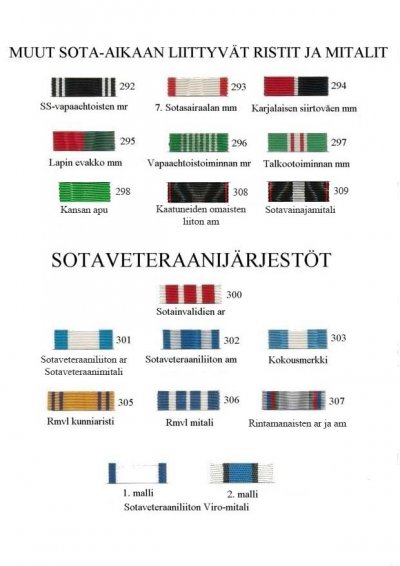 MUUT SOTA-AIKAAN LIITTYVÄT RISTIT JA MITALIT

292
SS-vapaaehtoisten mr

293
7. Sotasairaalan mm

294
Karjalaisen siirtoväen mm

295
Lapin evakko mm

296
Vapaaehtoistoiminnan mr

297
Talkootoiminnan mm

298
Kansan apu

308
Kaatuneiden omaisten liiton am

309
Sotavainajamitali

SOTAVETERAANIJÄRJESTÖT

300
Sotainvalidien ar

301
Sotaveteraaniliiton ar Sotaveteraanimitali

302
Sotaveteraaniliiton am

303
Kokousmerkki

305
Rmvl kunniaristi

306
Rmvl mitali

307
Rintamanaisten ar ja am

1. malli

2. malli

Sotaveteraaniliiton Viro-mitali